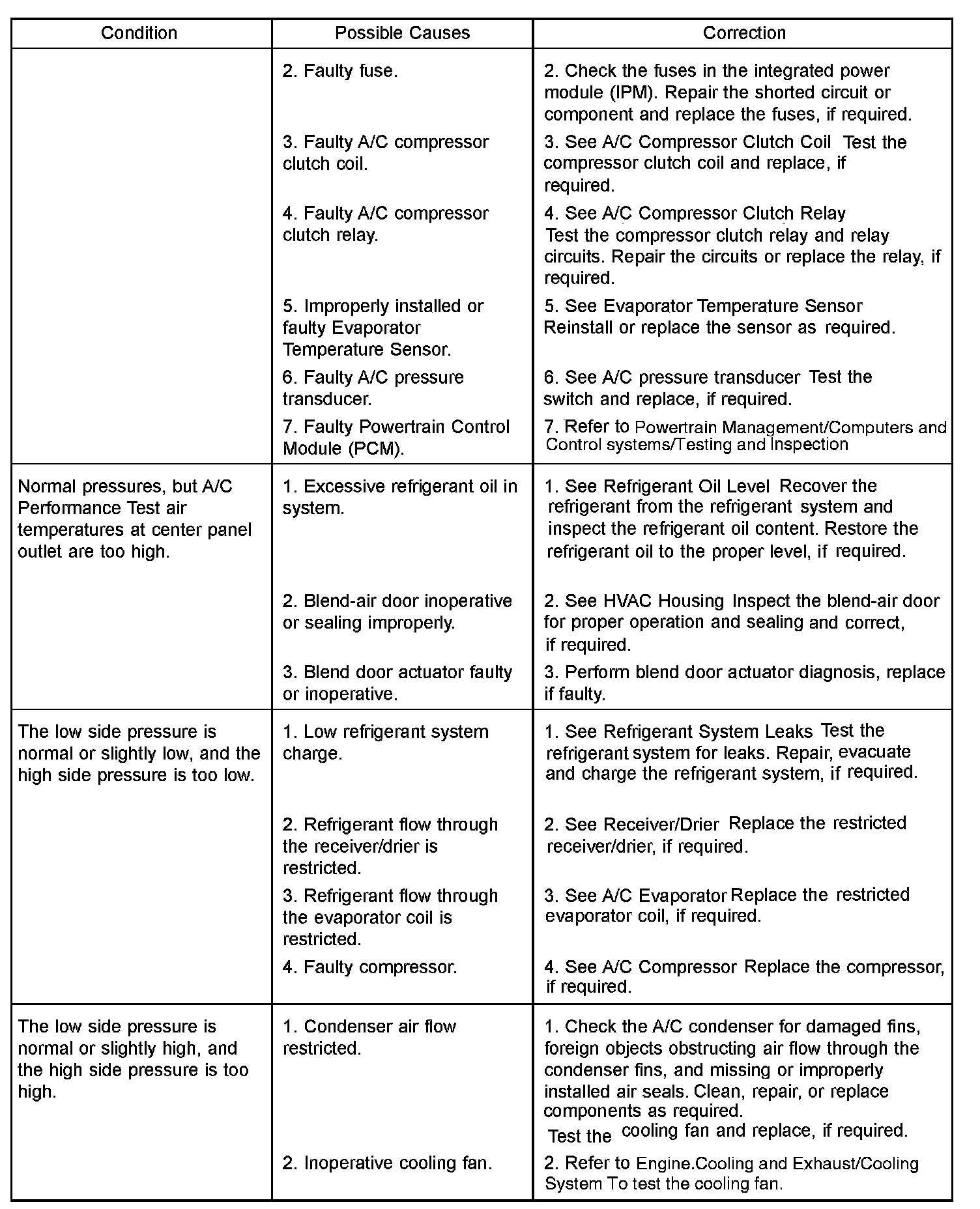 | Condition | Possible Causes | Correction |
|---|---|---|
| | 2. Faulty fuse. | 2. Check the fuses in the integrated power module (IPM). Repair the shorted circuit or component and replace the fuses, if required. |
| | 3. Faulty A/C compressor clutch coil. | 3. See A/C Compressor Clutch Coil Test the compressor clutch coil and replace, if required. |
| | 4. Faulty A/C compressor clutch relay. | 4. See A/C Compressor Clutch Relay Test the compressor clutch relay and relay circuits. Repair the circuits or replace the relay, if required. |
| | 5. Improperly installed or faulty Evaporator Temperature Sensor. | 5. See Evaporator Temperature Sensor Reinstall or replace the sensor as required. |
| | 6. Faulty A/C pressure transducer. | 6. See A/C pressure transducer Test the switch and replace, if required. |
| | 7. Faulty Powertrain Control Module (PCM). | 7. Refer to Powertrain Management/Computers and Control systems/Testing and Inspection |
| Normal pressures, but A/C Performance Test air temperatures at center panel outlet are too high. | 1. Excessive refrigerant oil in system. | 1. See Refrigerant Oil Level Recover the refrigerant from the refrigerant system and inspect the refrigerant oil content. Restore the refrigerant oil to the proper level, if required. |
| | 2. Blend-air door inoperative or sealing improperly. | 2. See HVAC Housing Inspect the blend-air door for proper operation and sealing and correct, if required. |
| | 3. Blend door actuator faulty or inoperative. | 3. Perform blend door actuator diagnosis, replace if faulty. |
| The low side pressure is normal or slightly low, and the high side pressure is too low. | 1. Low refrigerant system charge. | 1. See Refrigerant System Leaks Test the refrigerant system for leaks. Repair, evacuate and charge the refrigerant system, if required. |
| | 2. Refrigerant flow through the receiver/drier is restricted. | 2. See Receiver/Drier Replace the restricted receiver/drier, if required. |
| | 3. Refrigerant flow through the evaporator coil is restricted. | 3. See A/C Evaporator Replace the restricted evaporator coil, if required. |
| | 4. Faulty compressor. | 4. See A/C Compressor Replace the compressor, if required. |
| The low side pressure is normal or slightly high, and the high side pressure is too high. | 1. Condenser air flow restricted. | 1. Check the A/C condenser for damaged fins, foreign objects obstructing air flow through the condenser fins, and missing or improperly installed air seals. Clean, repair, or replace components as required. Test the cooling fan and replace, if required. |
| | 2. Inoperative cooling fan. | 2. Refer to Engine.Cooling and Exhaust/Cooling System To test the cooling fan. |